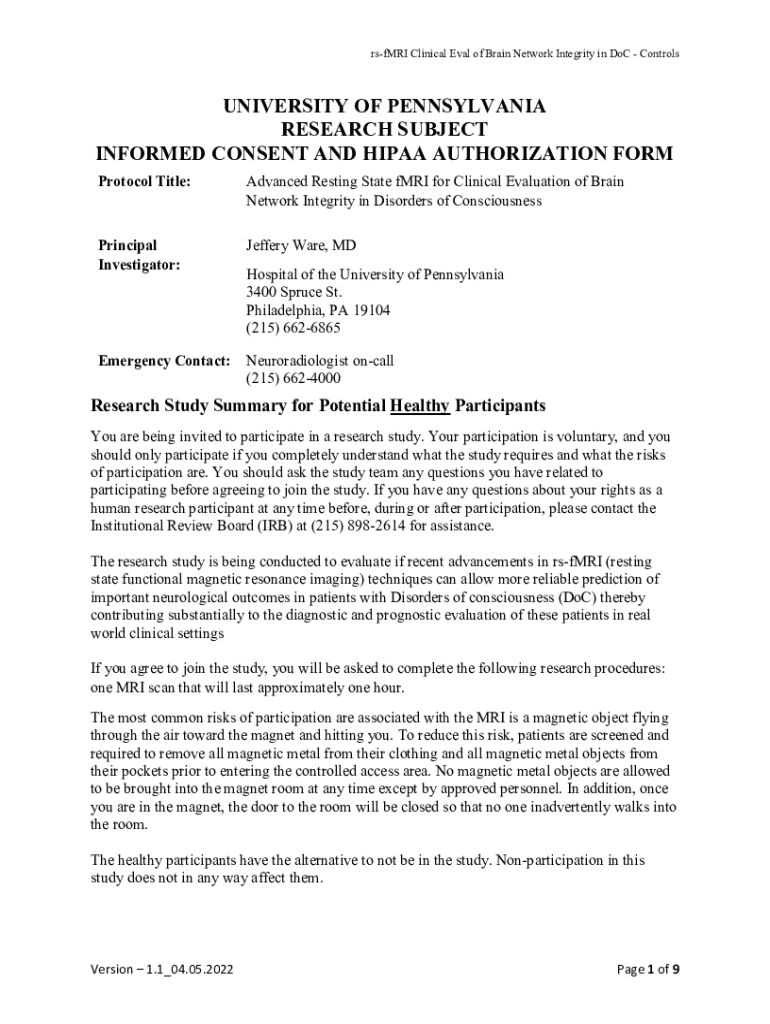 rs-fMRI Clinical Eval of Brain Network Integrity in DoC - Controls

UNIVERSITY OF PENNSYLVANIA
RESEARCH SUBJECT
INFORMED CONSENT AND HIPAA AUTHORIZATION FORM

Protocol Title: Advanced Resting State fMRI for Clinical Evaluation of Brain Network Integrity in Disorders of Consciousness

Principal Investigator: Jeffery Ware, MD

Hospital of the University of Pennsylvania
3400 Spruce St.
Philadelphia, PA 19104
(215) 662-6865

Emergency Contact: Neuroradiologist on-call
(215) 662-4000

Research Study Summary for Potential Healthy Participants

You are being invited to participate in a research study. Your participation is voluntary, and you should only participate if you completely understand what the study requires and what the risks of participation are. You should ask the study team any questions you have related to participating before agreeing to join the study. If you have any questions about your rights as a human research participant at any time before, during or after participation, please contact the Institutional Review Board (IRB) at (215) 898-2614 for assistance.

The research study is being conducted to evaluate if recent advancements in rs-fMRI (resting state functional magnetic resonance imaging) techniques can allow more reliable prediction of important neurological outcomes in patients with Disorders of consciousness (DoC) thereby contributing substantially to the diagnostic and prognostic evaluation of these patients in real world clinical settings

If you agree to join the study, you will be asked to complete the following research procedures: one MRI scan that will last approximately one hour.

The most common risks of participation are associated with the MRI is a magnetic object flying through the air toward the magnet and hitting you. To reduce this risk, patients are screened and required to remove all magnetic metal from their clothing and all magnetic metal objects from their pockets prior to entering the controlled access area. No magnetic metal objects are allowed to be brought into the magnet room at any time except by approved personnel. In addition, once you are in the magnet, the door to the room will be closed so that no one inadvertently walks into the room.

The healthy participants have the alternative to not be in the study. Non-participation in this study does not in any way affect them.

Version – 1.1_04.05.2022

Page 1 of 9